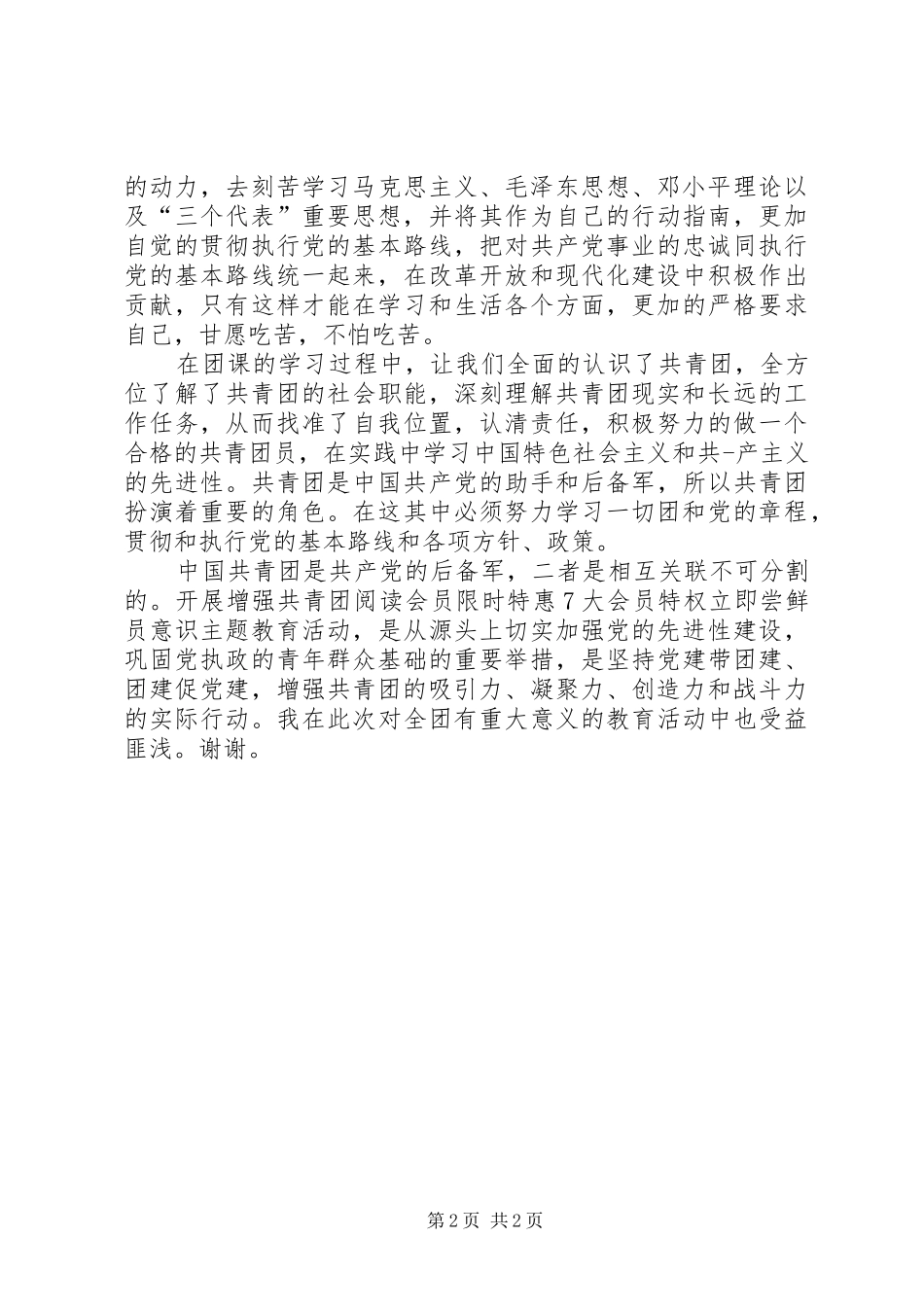 的动力，去刻苦学习马克思主义、毛泽东思想、邓小平理论以及“三个代表”重要思想，并将其作为自己的行动指南，更加自觉的贯彻执行党的基本路线，把对共产党事业的忠诚同执行党的基本路线统一起来，在改革开放和现代化建设中积极作出贡献，只有这样才能在学习和生活各个方面，更加的严格要求自己，甘愿吃苦，不怕吃苦。

在团课的学习过程中，让我们全面的认识了共青团，全方位了解了共青团的社会职能，深刻理解共青团现实和长远的工作任务，从而找准了自我位置，认清责任，积极努力的做一个合格的共青团员，在实践中学习中国特色社会主义和共-产主义的先进性。共青团是中国共产党的助手和后备军，所以共青团扮演着重要的角色。在这其中必须努力学习一切团和党的章程，贯彻和执行党的基本路线和各项方针、政策。

中国共青团是共产党的后备军，二者是相互关联不可分割的。开展增强共青团阅读会员限时特惠7大会员特权立即尝鲜员意识主题教育活动，是从源头上切实加强党的先进性建设，巩固党执政的青年群众基础的重要举措，是坚持党建带团建、团建促党建，增强共青团的吸引力、凝聚力、创造力和战斗力的实际行动。我在此次对全团有重大意义的教育活动中也受益匪浅。谢谢。

第2页 共2页